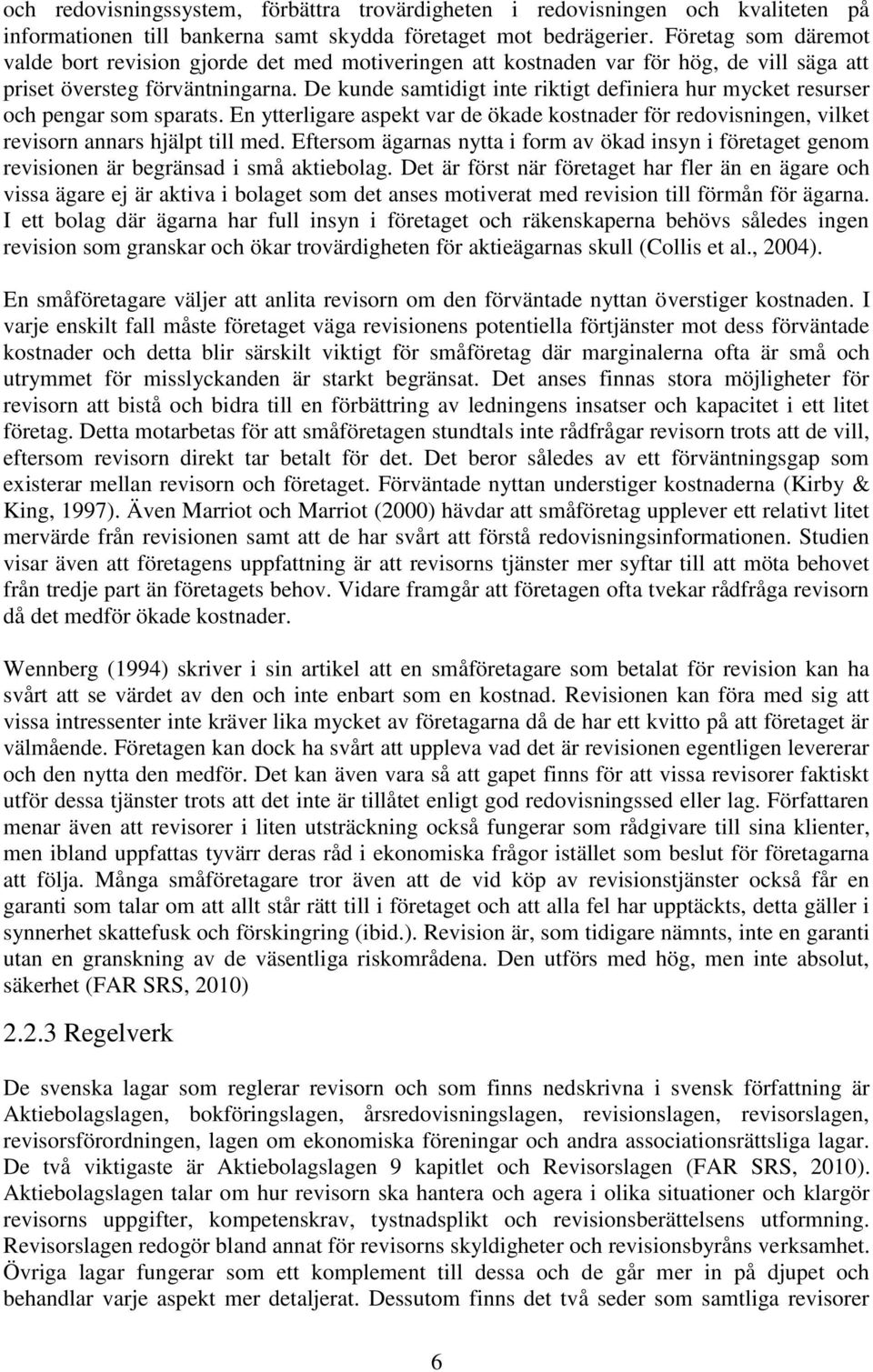 och redovisningssystem, förbättra trovärdigheten i redovisningen och kvaliteten på informationen till bankerna samt skydda företaget mot bedrägerier. Företag som däremot valde bort revision gjorde det med motiveringen att kostnaden var för hög, de vill säga att priset översteg förväntningarna. De kunde samtidigt inte riktigt definiera hur mycket resurser och pengar som sparats. En ytterligare aspekt var de ökade kostnader för redovisningen, vilket revisorn annars hjälpt till med. Eftersom ägarnas nytta i form av ökad insyn i företaget genom revisionen är begränsad i små aktiebolag. Det är först när företaget har fler än en ägare och vissa ägare ej är aktiva i bolaget som det anses motiverat med revision till förmån för ägarna. I ett bolag där ägarna har full insyn i företaget och räkenskaperna behövs således ingen revision som granskar och ökar trovärdigheten för aktieägarnas skull (Collis et al., 2004).

En småföretagare väljer att anlita revisorn om den förväntade nyttan överstiger kostnaden. I varje enskilt fall måste företaget väga revisionens potentiella förtjänster mot dess förväntade kostnader och detta blir särskilt viktigt för småföretag där marginalerna ofta är små och utrymmet för misslyckanden är starkt begränsat. Det anses finnas stora möjligheter för revisorn att bistå och bidra till en förbättring av ledningens insatser och kapacitet i ett litet företag. Detta motarbetas för att småföretagen stundtals inte rådfrågar revisorn trots att de vill, eftersom revisorn direkt tar betalt för det. Det beror således av ett förväntningsgap som existerar mellan revisorn och företaget. Förväntade nyttan understiger kostnaderna (Kirby & King, 1997). Även Marriot och Marriot (2000) hävdar att småföretag upplever ett relativt litet mervärde från revisionen samt att de har svårt att förstå redovisningsinformationen. Studien visar även att företagens uppfattning är att revisorns tjänster mer syftar till att möta behovet från tredje part än företagets behov. Vidare framgår att företagen ofta tvekar rådfråga revisorn då det medför ökade kostnader.

Wennberg (1994) skriver i sin artikel att en småföretagare som betalat för revision kan ha svårt att se värdet av den och inte enbart som en kostnad. Revisionen kan föra med sig att vissa intressenter inte kräver lika mycket av företagarna då de har ett kvitto på att företaget är välmående. Företagen kan dock ha svårt att uppleva vad det är revisionen egentligen levererar och den nytta den medför. Det kan även vara så att gapet finns för att vissa revisorer faktiskt utför dessa tjänster trots att det inte är tillåtet enligt god redovisningssed eller lag. Författaren menar även att revisorer i liten utsträckning också fungerar som rådgivare till sina klienter, men ibland uppfattas tyvärr deras råd i ekonomiska frågor istället som beslut för företagarna att följa. Många småföretagare tror även att de vid köp av revisionstjänster också får en garanti som talar om att allt står rätt till i företaget och att alla fel har upptäckts, detta gäller i synnerhet skattefusk och förskingring (ibid.). Revision är, som tidigare nämnts, inte en garanti utan en granskning av de väsentliga riskområdena. Den utförs med hög, men inte absolut, säkerhet (FAR SRS, 2010)

2.2.3 Regelverk

De svenska lagar som reglerar revisorn och som finns nedskrivna i svensk författning är Aktiebolagslagen, bokföringslagen, årsredovisningslagen, revisionslagen, revisorslagen, revisorsförordningen, lagen om ekonomiska föreningar och andra associationsrättsliga lagar. De två viktigaste är Aktiebolagslagen 9 kapitlet och Revisorslagen (FAR SRS, 2010). Aktiebolagslagen talar om hur revisorn ska hantera och agera i olika situationer och klargör revisorns uppgifter, kompetenskrav, tystnadsplikt och revisionsberättelsens utformning. Revisorslagen redogör bland annat för revisorns skyldigheter och revisionsbyråns verksamhet. Övriga lagar fungerar som ett komplement till dessa och de går mer in på djupet och behandlar varje aspekt mer detaljerat. Dessutom finns det två seder som samtliga revisorer

6